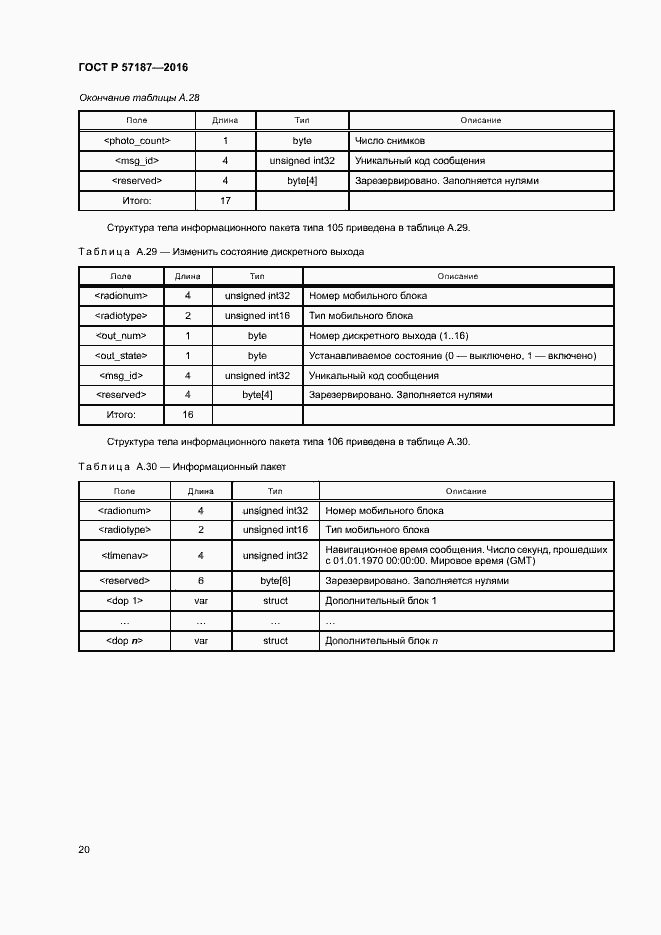 ГОСТ Р 57187—2016

Окончание таблицы А.28

| Поле | Длина | Тип | Описание |
|---|---|---|---|
| <photo_count> | 1 | byte | Число снимков |
| <msg_id> | 4 | unsigned int32 | Уникальный код сообщения |
| <reserved> | 4 | byte[4] | Зарезервировано. Заполняется нулями |
| Итого: | 17 | | |

Структура тела информационного пакета типа 105 приведена в таблице А.29.

Таблица А.29 — Изменить состояние дискретного выхода

| Поле | Длина | Тип | Описание |
|---|---|---|---|
| <radionum> | 4 | unsigned int32 | Номер мобильного блока |
| <radiotype> | 2 | unsigned int16 | Тип мобильного блока |
| <out_num> | 1 | byte | Номер дискретного выхода (1..16) |
| <out_state> | 1 | byte | Устанавливаемое состояние (0 — выключено, 1 — включено) |
| <msg_id> | 4 | unsigned int32 | Уникальный код сообщения |
| <reserved> | 4 | byte[4] | Зарезервировано. Заполняется нулями |
| Итого: | 16 | | |

Структура тела информационного пакета типа 106 приведена в таблице А.30.

Таблица А.30 — Информационный пакет

| Поле | Длина | Тип | Описание |
|---|---|---|---|
| <radionum> | 4 | unsigned int32 | Номер мобильного блока |
| <radiotype> | 2 | unsigned int16 | Тип мобильного блока |
| <timenav> | 4 | unsigned int32 | Навигационное время сообщения. Число секунд, прошедших с 01.01.1970 00:00:00. Мировое время (GMT) |
| <reserved> | 6 | byte[6] | Зарезервировано. Заполняется нулями |
| <dop 1> | var | struct | Дополнительный блок 1 |
| … | … | … | … |
| <dop n> | var | struct | Дополнительный блок n |

20